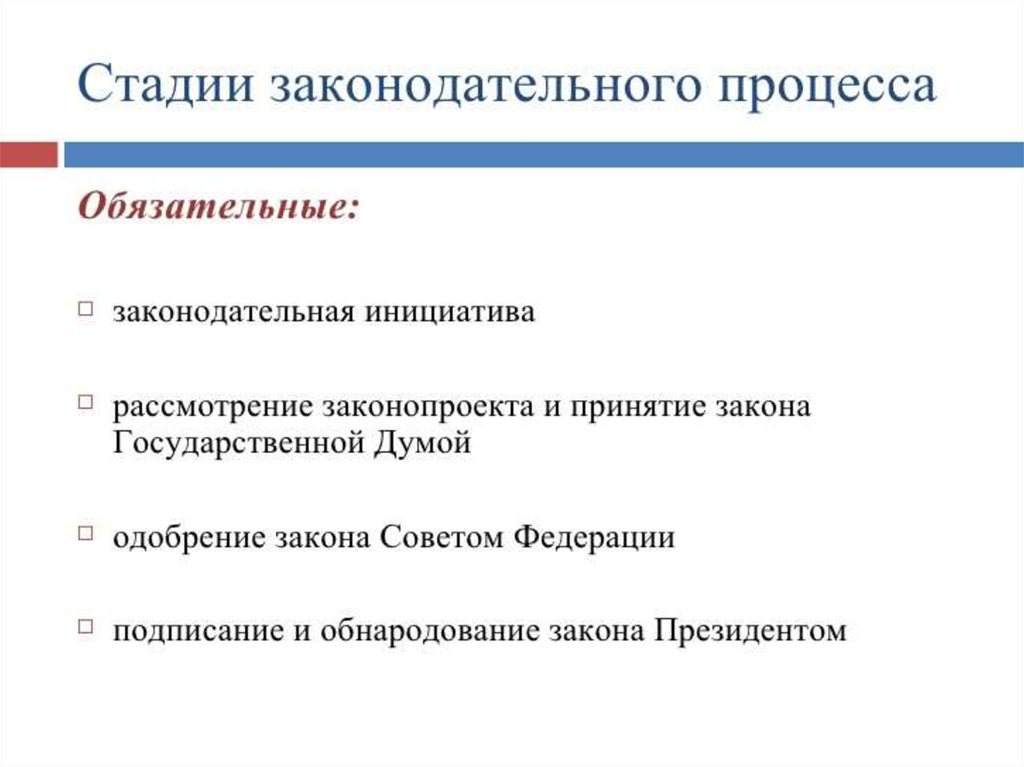 Стадии законодательного процесса

Обязательные:

законодательная инициатива

рассмотрение законопроекта и принятие закона Государственной Думой

одобрение закона Советом Федерации

подписание и обнародование закона Президентом